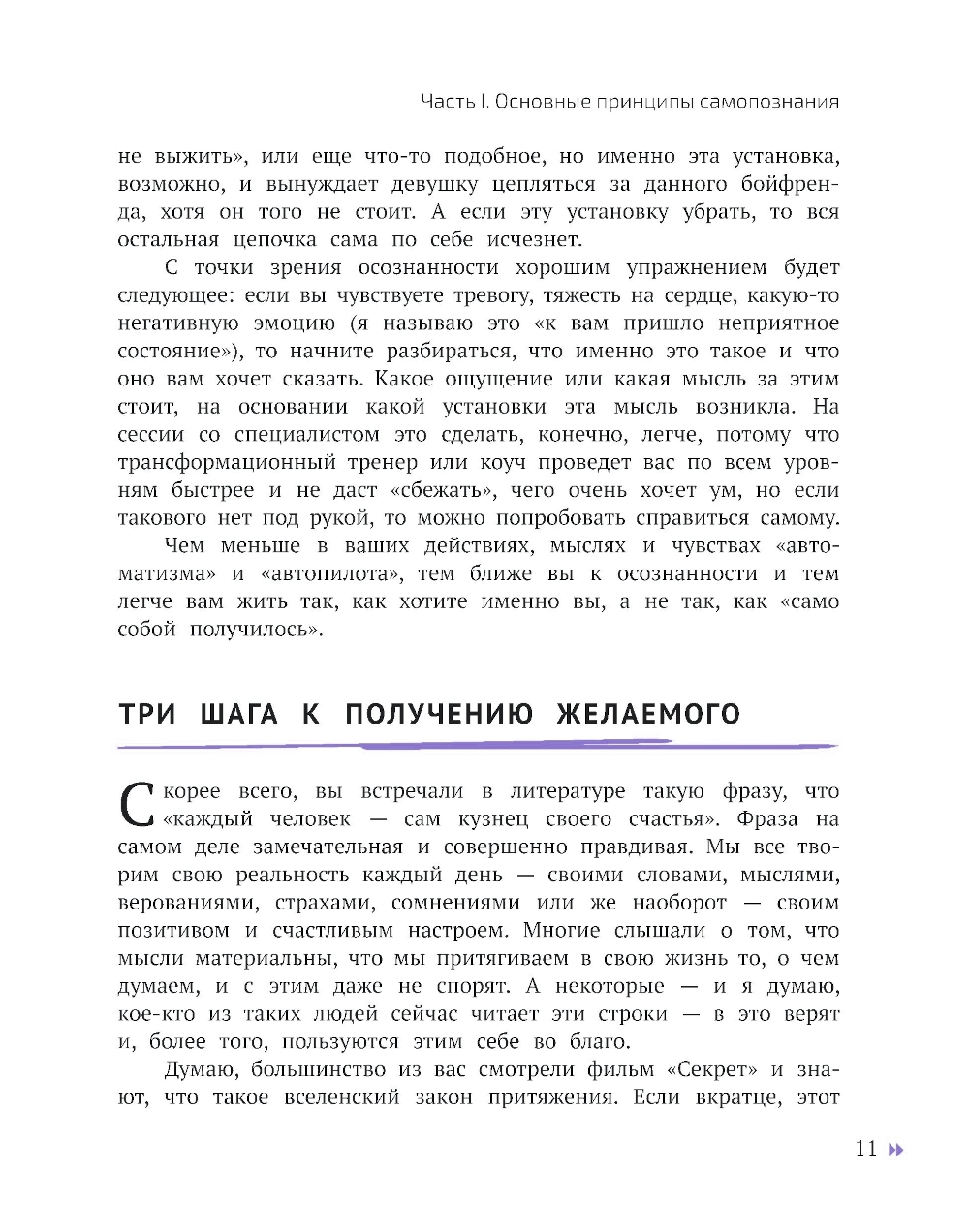 Часть I. Основные принципы самопознания

не выжить», или еще что-то подобное, но именно эта установка, возможно, и вынуждает девушку цепляться за данного бойфренда, хотя он того не стоит. А если эту установку убрать, то вся остальная цепочка сама по себе исчезнет.

С точки зрения осознанности хорошим упражнением будет следующее: если вы чувствуете тревогу, тяжесть на сердце, какую-то негативную эмоцию (я называю это «к вам пришло неприятное состояние»), то начните разбираться, что именно это такое и что оно вам хочет сказать. Какое ощущение или какая мысль за этим стоит, на основании какой установки эта мысль возникла. На сессии со специалистом это сделать, конечно, легче, потому что трансформационный тренер или коуч проведет вас по всем уровням быстрее и не даст «сбежать», чего очень хочет ум, но если такового нет под рукой, то можно попробовать справиться самому.

Чем меньше в ваших действиях, мыслях и чувствах «автоматизма» и «автопилота», тем ближе вы к осознанности и тем легче вам жить так, как хотите именно вы, а не так, как «само собой получилось».

ТРИ ШАГА К ПОЛУЧЕНИЮ ЖЕЛАЕМОГО

Скорее всего, вы встречали в литературе такую фразу, что «каждый человек — сам кузнец своего счастья». Фраза на самом деле замечательная и совершенно правдивая. Мы все творим свою реальность каждый день — своими словами, мыслями, верованиями, страхами, сомнениями или же наоборот — своим позитивом и счастливым настроем. Многие слышали о том, что мысли материальны, что мы притягиваем в свою жизнь то, о чем думаем, и с этим даже не спорят. А некоторые — и я думаю, кое-кто из таких людей сейчас читает эти строки — в это верят и, более того, пользуются этим себе во благо.

Думаю, большинство из вас смотрели фильм «Секрет» и знают, что такое вселенский закон притяжения. Если вкратце, этот

11